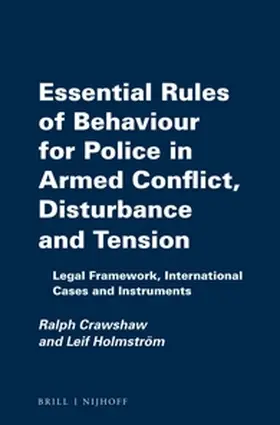 Essential Rules of Behaviour for Police in Armed Conflict, Disturbance and Tension

Legal Framework, International Cases and Instruments

Ralph Crawshaw and Leif Holmström

BRILL | NIJHOFF